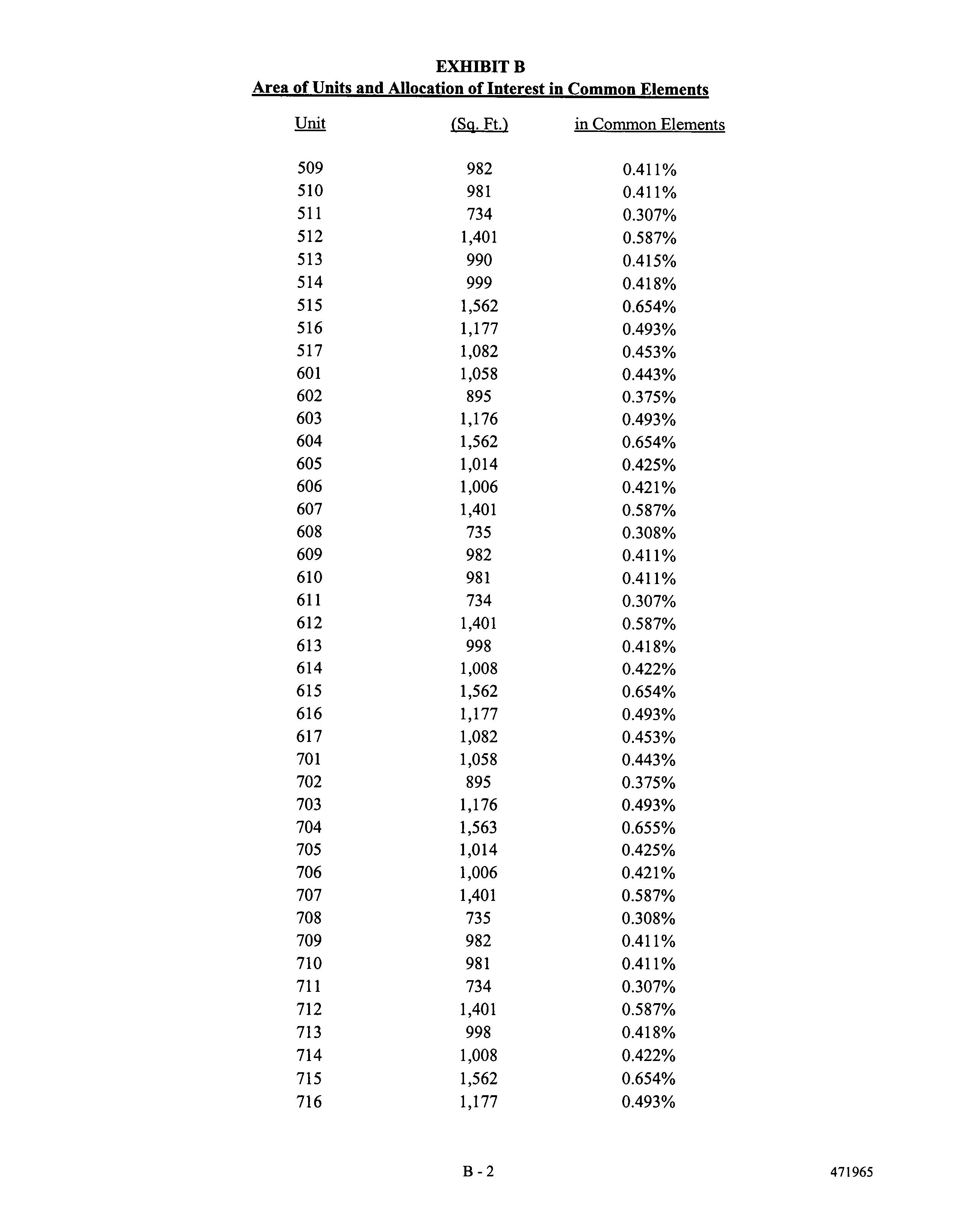 EXHIBIT B
Area of Units and Allocation of Interest in Common Elements

| Unit | (Sq. Ft.) | in Common Elements |
|---|---|---|
| 509 | 982 | 0.411% |
| 510 | 981 | 0.411% |
| 511 | 734 | 0.307% |
| 512 | 1,401 | 0.587% |
| 513 | 990 | 0.415% |
| 514 | 999 | 0.418% |
| 515 | 1,562 | 0.654% |
| 516 | 1,177 | 0.493% |
| 517 | 1,082 | 0.453% |
| 601 | 1,058 | 0.443% |
| 602 | 895 | 0.375% |
| 603 | 1,176 | 0.493% |
| 604 | 1,562 | 0.654% |
| 605 | 1,014 | 0.425% |
| 606 | 1,006 | 0.421% |
| 607 | 1,401 | 0.587% |
| 608 | 735 | 0.308% |
| 609 | 982 | 0.411% |
| 610 | 981 | 0.411% |
| 611 | 734 | 0.307% |
| 612 | 1,401 | 0.587% |
| 613 | 998 | 0.418% |
| 614 | 1,008 | 0.422% |
| 615 | 1,562 | 0.654% |
| 616 | 1,177 | 0.493% |
| 617 | 1,082 | 0.453% |
| 701 | 1,058 | 0.443% |
| 702 | 895 | 0.375% |
| 703 | 1,176 | 0.493% |
| 704 | 1,563 | 0.655% |
| 705 | 1,014 | 0.425% |
| 706 | 1,006 | 0.421% |
| 707 | 1,401 | 0.587% |
| 708 | 735 | 0.308% |
| 709 | 982 | 0.411% |
| 710 | 981 | 0.411% |
| 711 | 734 | 0.307% |
| 712 | 1,401 | 0.587% |
| 713 | 998 | 0.418% |
| 714 | 1,008 | 0.422% |
| 715 | 1,562 | 0.654% |
| 716 | 1,177 | 0.493% |

B - 2

471965